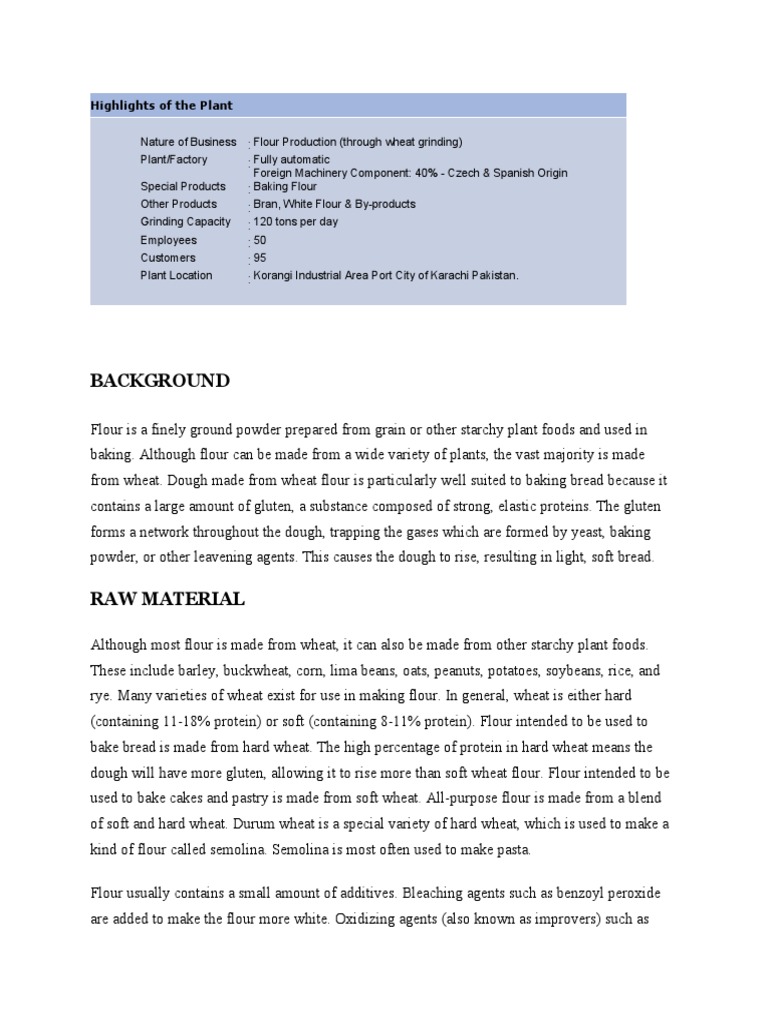 Highlights of the Plant

Nature of Business : Flour Production (through wheat grinding)
Plant/Factory : Fully automatic
Foreign Machinery Component: 40% - Czech & Spanish Origin
Special Products : Baking Flour
Other Products : Bran, White Flour & By-products
Grinding Capacity : 120 tons per day
Employees : 50
Customers : 95
Plant Location : Korangi Industrial Area Port City of Karachi Pakistan.

BACKGROUND

Flour is a finely ground powder prepared from grain or other starchy plant foods and used in baking. Although flour can be made from a wide variety of plants, the vast majority is made from wheat. Dough made from wheat flour is particularly well suited to baking bread because it contains a large amount of gluten, a substance composed of strong, elastic proteins. The gluten forms a network throughout the dough, trapping the gases which are formed by yeast, baking powder, or other leavening agents. This causes the dough to rise, resulting in light, soft bread.

RAW MATERIAL

Although most flour is made from wheat, it can also be made from other starchy plant foods. These include barley, buckwheat, corn, lima beans, oats, peanuts, potatoes, soybeans, rice, and rye. Many varieties of wheat exist for use in making flour. In general, wheat is either hard (containing 11-18% protein) or soft (containing 8-11% protein). Flour intended to be used to bake bread is made from hard wheat. The high percentage of protein in hard wheat means the dough will have more gluten, allowing it to rise more than soft wheat flour. Flour intended to be used to bake cakes and pastry is made from soft wheat. All-purpose flour is made from a blend of soft and hard wheat. Durum wheat is a special variety of hard wheat, which is used to make a kind of flour called semolina. Semolina is most often used to make pasta.

Flour usually contains a small amount of additives. Bleaching agents such as benzoyl peroxide are added to make the flour more white. Oxidizing agents (also known as improvers) such as